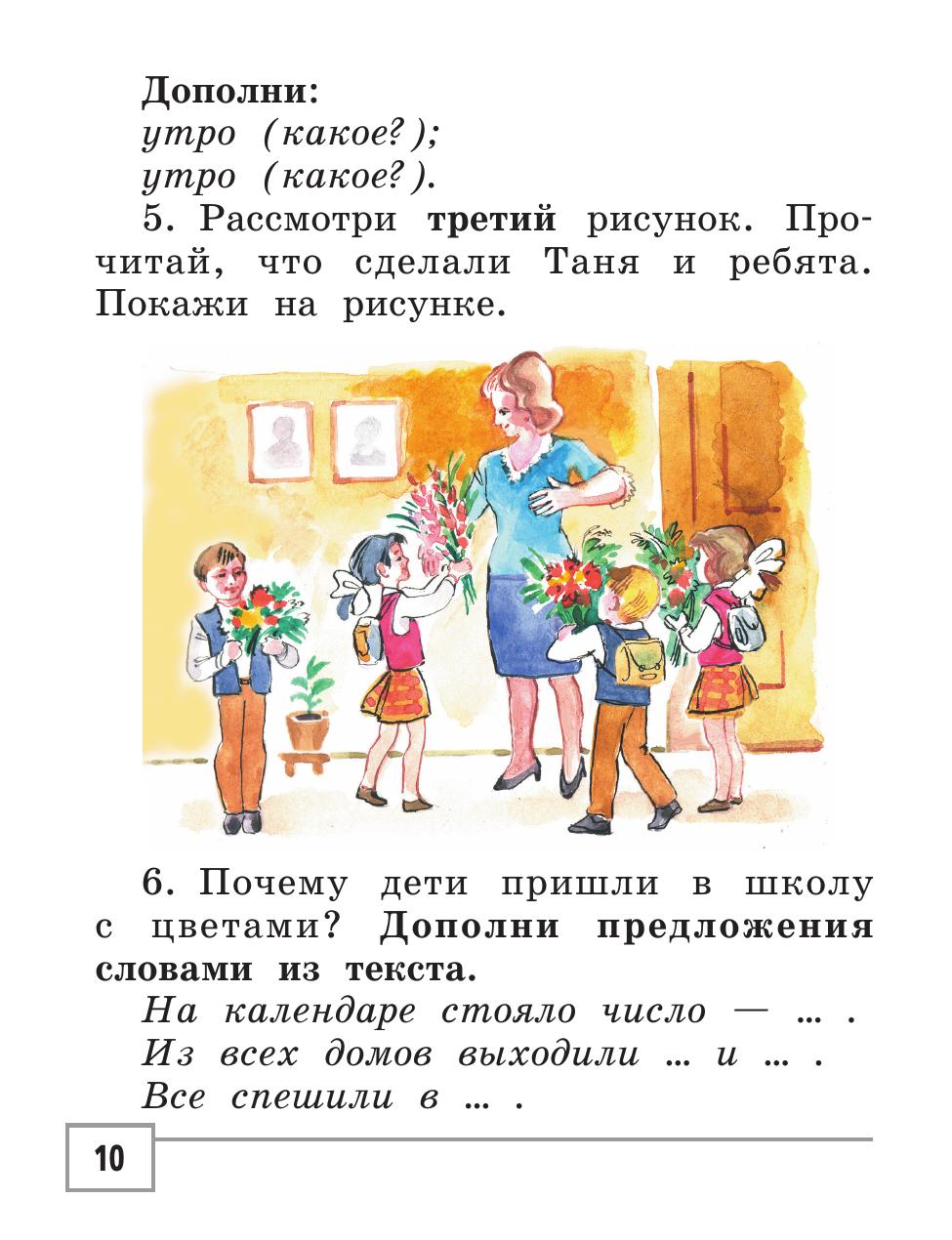 Дополни:
утро (какое?);
утро (какое?).

5. Рассмотри третий рисунок. Прочитай, что сделали Таня и ребята. Покажи на рисунке.

6. Почему дети пришли в школу с цветами? Дополни предложения словами из текста.

На календаре стояло число — ... .
Из всех домов выходили ... и ... .
Все спешили в ... .

10